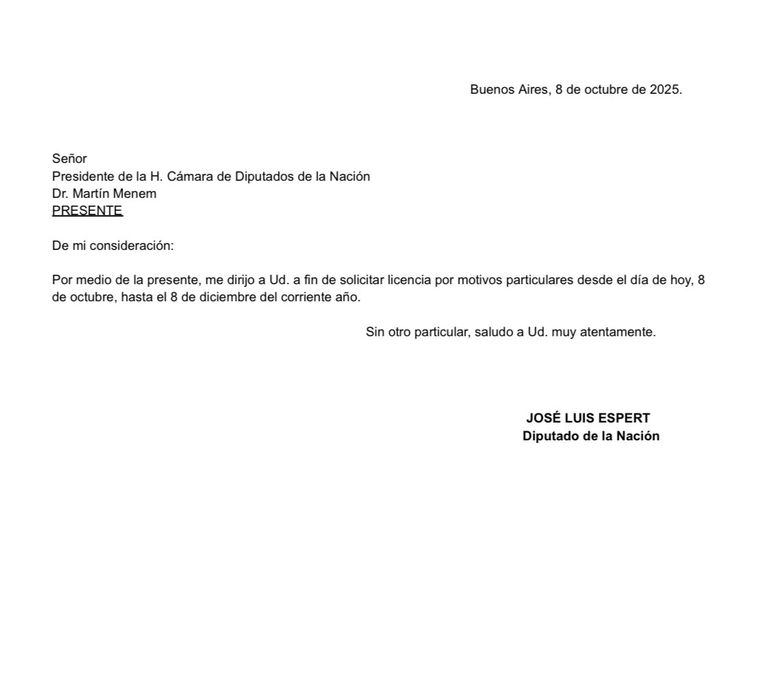 Buenos Aires, 8 de octubre de 2025.

Señor
Presidente de la H. Cámara de Diputados de la Nación
Dr. Martín Menem
PRESENTE

De mi consideración:

Por medio de la presente, me dirijo a Ud. a fin de solicitar licencia por motivos particulares desde el día de hoy, 8 de octubre, hasta el 8 de diciembre del corriente año.

Sin otro particular, saludo a Ud. muy atentamente.

JOSÉ LUIS ESPERT
Diputado de la Nación